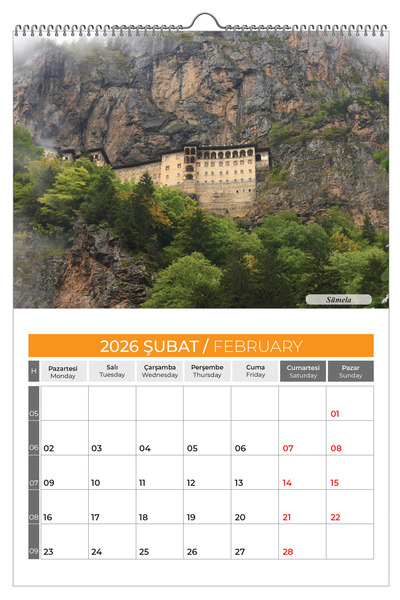 Sümela

2026 ŞUBAT / FEBRUARY

| H | Pazartesi Monday | Salı Tuesday | Çarşamba Wednesday | Perşembe Thursday | Cuma Friday | Cumartesi Saturday | Pazar Sunday |
|---|---|---|---|---|---|---|---|
| 05 | | | | | | | 01 |
| 06 | 02 | 03 | 04 | 05 | 06 | 07 | 08 |
| 07 | 09 | 10 | 11 | 12 | 13 | 14 | 15 |
| 08 | 16 | 17 | 18 | 19 | 20 | 21 | 22 |
| 09 | 23 | 24 | 25 | 26 | 27 | 28 | |